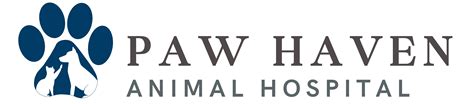 PAW HAVEN
ANIMAL HOSPITAL